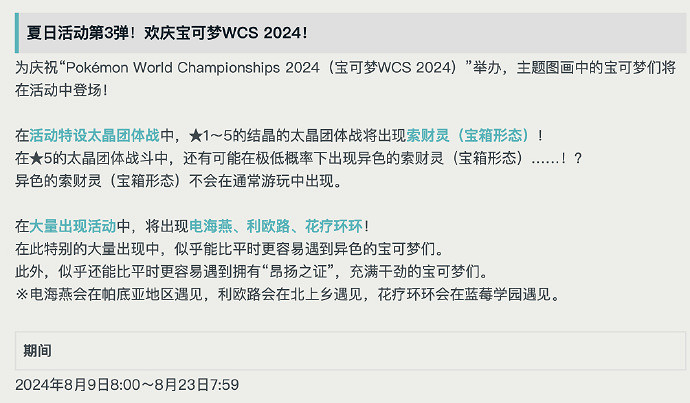 夏日活动第3弹！欢庆宝可梦WCS 2024！

为庆祝“Pokémon World Championships 2024（宝可梦WCS 2024）”举办，主题图画中的宝可梦们将在活动中登场！

在活动特设太晶团体战中，★1～5的结晶的太晶团体战将出现索财灵（宝箱形态）！
在★5的太晶团体战斗中，还有可能在极低概率下出现异色的索财灵（宝箱形态）……！？
异色的索财灵（宝箱形态）不会在通常游玩中出现。

在大量出现活动中，将出现电海燕、利欧路、花疗环环！
在此特别的大量出现中，似乎能比平时更容易遇到异色的宝可梦们。
此外，似乎还能比平时更容易遇到拥有“昂扬之证”，充满干劲的宝可梦们。
※电海燕会在帕底亚地区遇见，利欧路会在北上乡遇见，花疗环环会在蓝莓学园遇见。

期间

2024年8月9日8:00～8月23日7:59